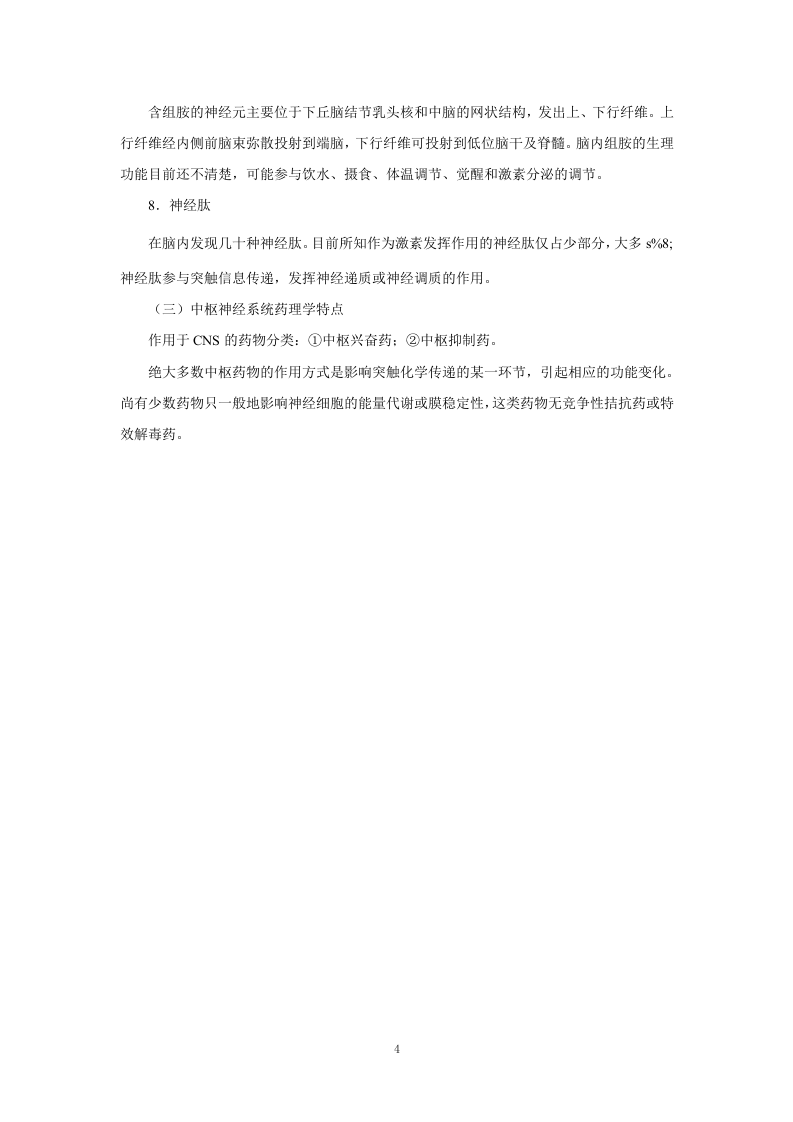 含组胺的神经元主要位于下丘脑结节乳头核和中脑的网状结构，发出上、下行纤维。上行纤维经内侧前脑束弥散投射到端脑，下行纤维可投射到低位脑干及脊髓。脑内组胺的生理功能目前还不清楚，可能参与饮水、摄食、体温调节、觉醒和激素分泌的调节。

8．神经肽

在脑内发现几十种神经肽。目前所知作为激素发挥作用的神经肽仅占少部分，大多 s%8;神经肽参与突触信息传递，发挥神经递质或神经调质的作用。

（三）中枢神经系统药理学特点

作用于 CNS 的药物分类：①中枢兴奋药；②中枢抑制药。

绝大多数中枢药物的作用方式是影响突触化学传递的某一环节，引起相应的功能变化。尚有少数药物只一般地影响神经细胞的能量代谢或膜稳定性，这类药物无竞争性拮抗药或特效解毒药。

4